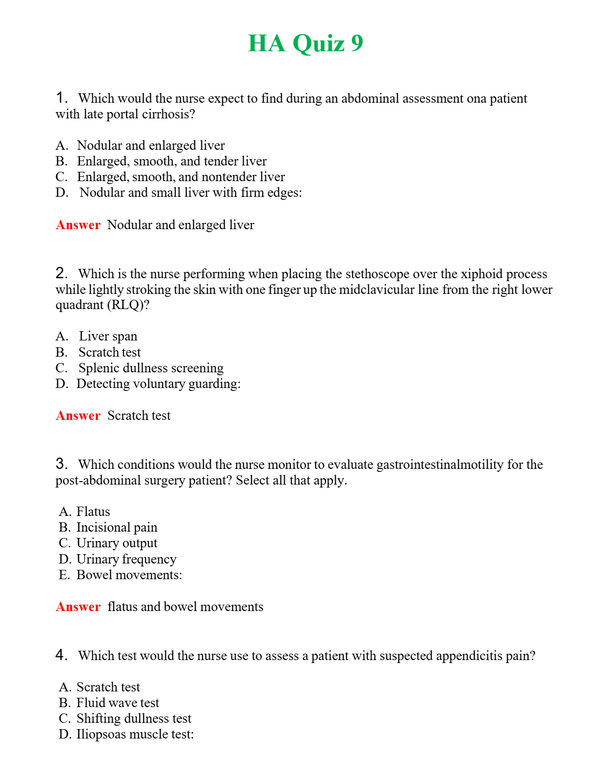 HA Quiz 9

1. Which would the nurse expect to find during an abdominal assessment ona patient with late portal cirrhosis?

A. Nodular and enlarged liver
B. Enlarged, smooth, and tender liver
C. Enlarged, smooth, and nontender liver
D. Nodular and small liver with firm edges:

Answer Nodular and enlarged liver

2. Which is the nurse performing when placing the stethoscope over the xiphoid process while lightly stroking the skin with one finger up the midclavicular line from the right lower quadrant (RLQ)?

A. Liver span
B. Scratch test
C. Splenic dullness screening
D. Detecting voluntary guarding:

Answer Scratch test

3. Which conditions would the nurse monitor to evaluate gastrointestinalmotility for the post-abdominal surgery patient? Select all that apply.

A. Flatus
B. Incisional pain
C. Urinary output
D. Urinary frequency
E. Bowel movements:

Answer flatus and bowel movements

4. Which test would the nurse use to assess a patient with suspected appendicitis pain?

A. Scratch test
B. Fluid wave test
C. Shifting dullness test
D. Iliopsoas muscle test: